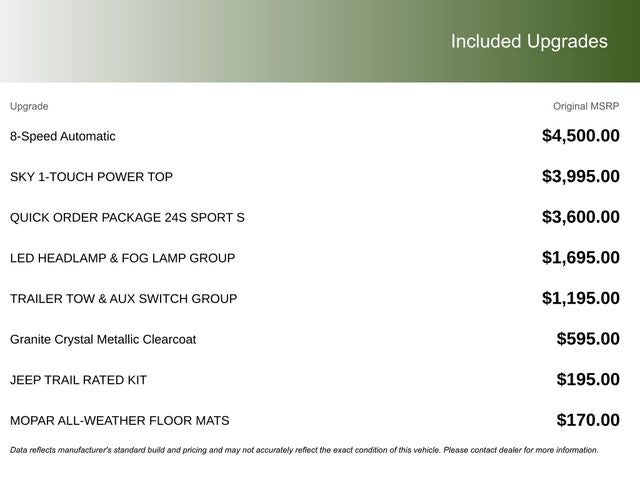 Included Upgrades

| Upgrade | Original MSRP |
|---|---|
| 8-Speed Automatic | $4,500.00 |
| SKY 1-TOUCH POWER TOP | $3,995.00 |
| QUICK ORDER PACKAGE 24S SPORT S | $3,600.00 |
| LED HEADLAMP & FOG LAMP GROUP | $1,695.00 |
| TRAILER TOW & AUX SWITCH GROUP | $1,195.00 |
| Granite Crystal Metallic Clearcoat | $595.00 |
| JEEP TRAIL RATED KIT | $195.00 |
| MOPAR ALL-WEATHER FLOOR MATS | $170.00 |

Data reflects manufacturer's standard build and pricing and may not accurately reflect the exact condition of this vehicle. Please contact dealer for more information.